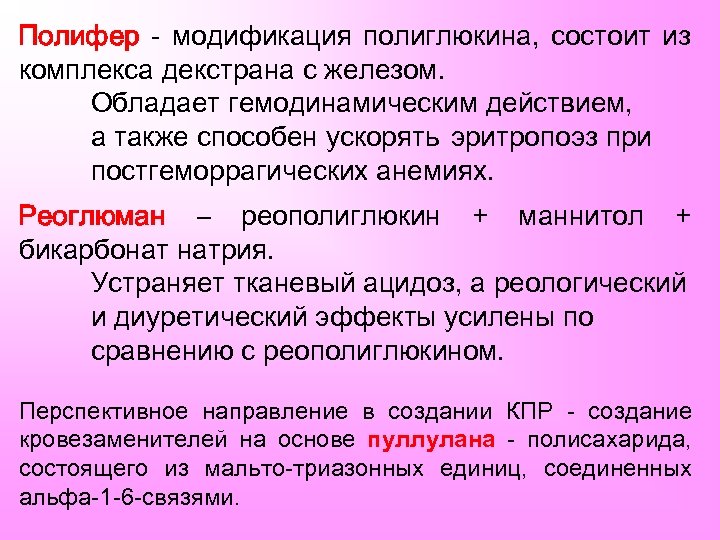 Полифер - модификация полиглюкина, состоит из комплекса декстрана с железом.

Обладает гемодинамическим действием, а также способен ускорять эритропоэз при постгеморрагических анемиях.

Реоглюман – реополиглюкин + маннитол + бикарбонат натрия.

Устраняет тканевый ацидоз, а реологический и диуретический эффекты усилены по сравнению с реополиглюкином.

Перспективное направление в создании КПР - создание кровезаменителей на основе пуллулана - полисахарида, состоящего из мальто-триазонных единиц, соединенных альфа-1-6-связями.